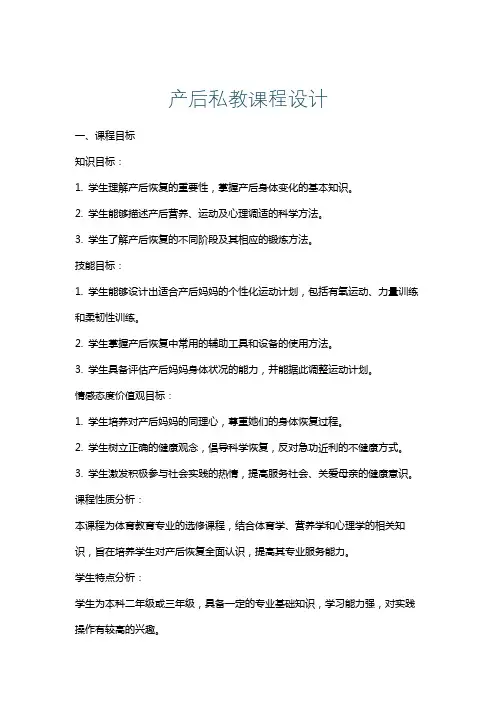 产后私教课程设计

一、课程目标

知识目标：

1. 学生理解产后恢复的重要性，掌握产后身体变化的基本知识。

2. 学生能够描述产后营养、运动及心理调适的科学方法。

3. 学生了解产后恢复的不同阶段及其相应的锻炼方法。

技能目标：

1. 学生能够设计出适合产后妈妈的个性化运动计划，包括有氧运动、力量训练和柔韧性训练。

2. 学生掌握产后恢复中常用的辅助工具和设备的使用方法。

3. 学生具备评估产后妈妈身体状况的能力，并能据此调整运动计划。

情感态度价值观目标：

1. 学生培养对产后妈妈的同理心，尊重她们的身体恢复过程。

2. 学生树立正确的健康观念，倡导科学恢复，反对急功近利的不健康方式。

3. 学生激发积极参与社会实践的热情，提高服务社会、关爱母亲的健康意识。

课程性质分析：

本课程为体育教育专业的选修课程，结合体育学、营养学和心理学的相关知识，旨在培养学生对产后恢复全面认识，提高其专业服务能力。

学生特点分析：

学生为本科二年级或三年级，具备一定的专业基础知识，学习能力强，对实践操作有较高的兴趣。